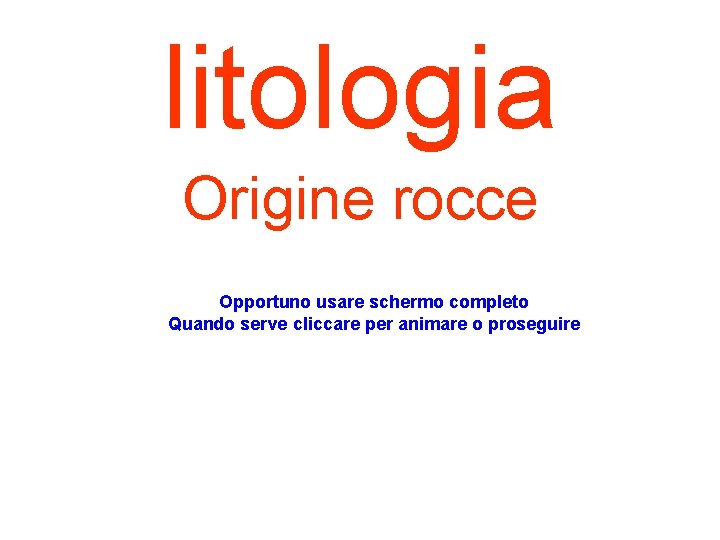 litologia

Origine rocce

Opportuno usare schermo completo
Quando serve cliccare per animare o proseguire